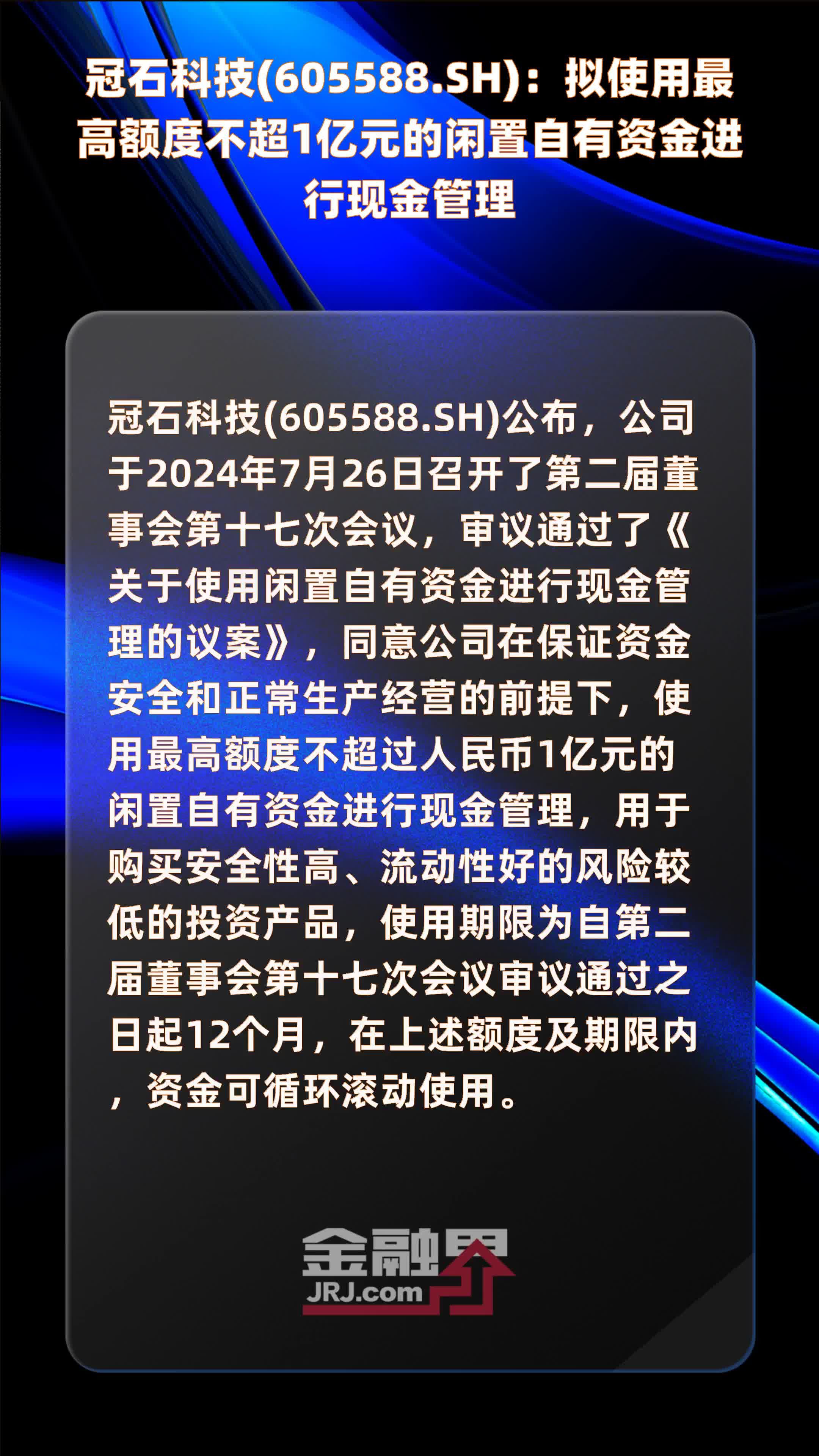 冠石科技(605588.SH)：拟使用最高额度不超1亿元的闲置自有资金进行现金管理

冠石科技(605588.SH)公布，公司于2024年7月26日召开了第二届董事会第十七次会议，审议通过了《关于使用闲置自有资金进行现金管理的议案》，同意公司在保证资金安全和正常生产经营的前提下，使用最高额度不超过人民币1亿元的闲置自有资金进行现金管理，用于购买安全性高、流动性好的风险较低的投资产品，使用期限为自第二届董事会第十七次会议审议通过之日起12个月，在上述额度及期限内，资金可循环滚动使用。

金融界
JRJ.com